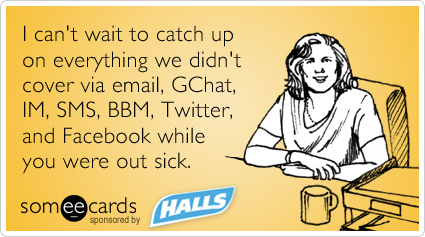 I can't wait to catch up on everything we didn't cover via email, GChat, IM, SMS, BBM, Twitter, and Facebook while you were out sick.

someecards
sponsored by

HALLS